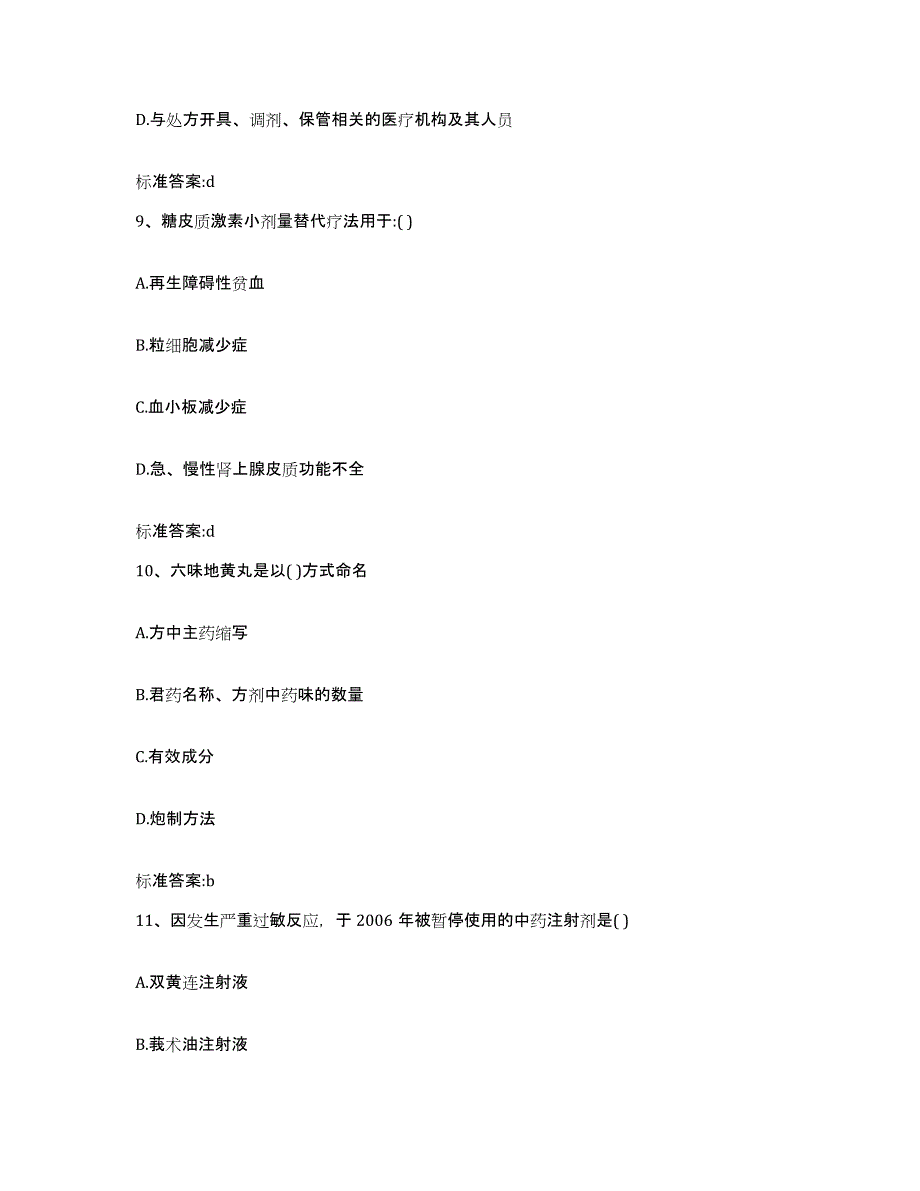 D.与处方开具、调剂、保管相关的医疗机构及其人员

标准答案:d

9、糖皮质激素小剂量替代疗法用于:( )

A.再生障碍性贫血

B.粒细胞减少症

C.血小板减少症

D.急、慢性肾上腺皮质功能不全

标准答案:d

10、六味地黄丸是以( )方式命名

A.方中主药缩写

B.君药名称、方剂中药味的数量

C.有效成分

D.炮制方法

标准答案:b

11、因发生严重过敏反应，于 2006 年被暂停使用的中药注射剂是( )

A.双黄连注射液

B.莪术油注射液